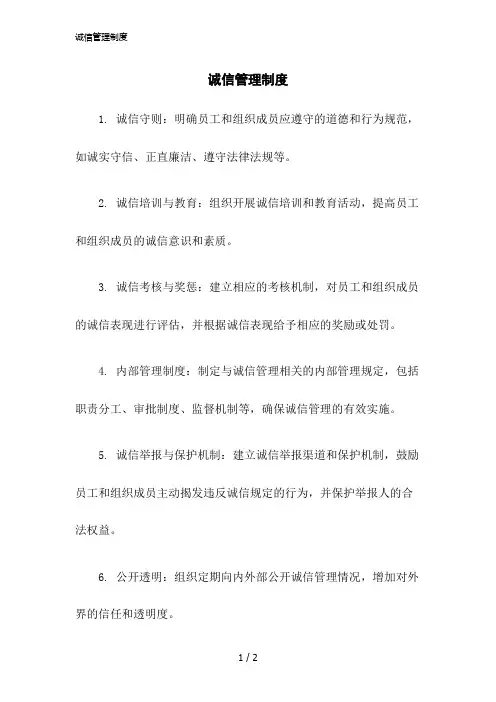 诚信管理制度

诚信管理制度

1. 诚信守则：明确员工和组织成员应遵守的道德和行为规范，如诚实守信、正直廉洁、遵守法律法规等。

2. 诚信培训与教育：组织开展诚信培训和教育活动，提高员工和组织成员的诚信意识和素质。

3. 诚信考核与奖惩：建立相应的考核机制，对员工和组织成员的诚信表现进行评估，并根据诚信表现给予相应的奖励或处罚。

4. 内部管理制度：制定与诚信管理相关的内部管理规定，包括职责分工、审批制度、监督机制等，确保诚信管理的有效实施。

5. 诚信举报与保护机制：建立诚信举报渠道和保护机制，鼓励员工和组织成员主动揭发违反诚信规定的行为，并保护举报人的合法权益。

6. 公开透明：组织定期向内外部公开诚信管理情况，增加对外界的信任和透明度。

1 / 2